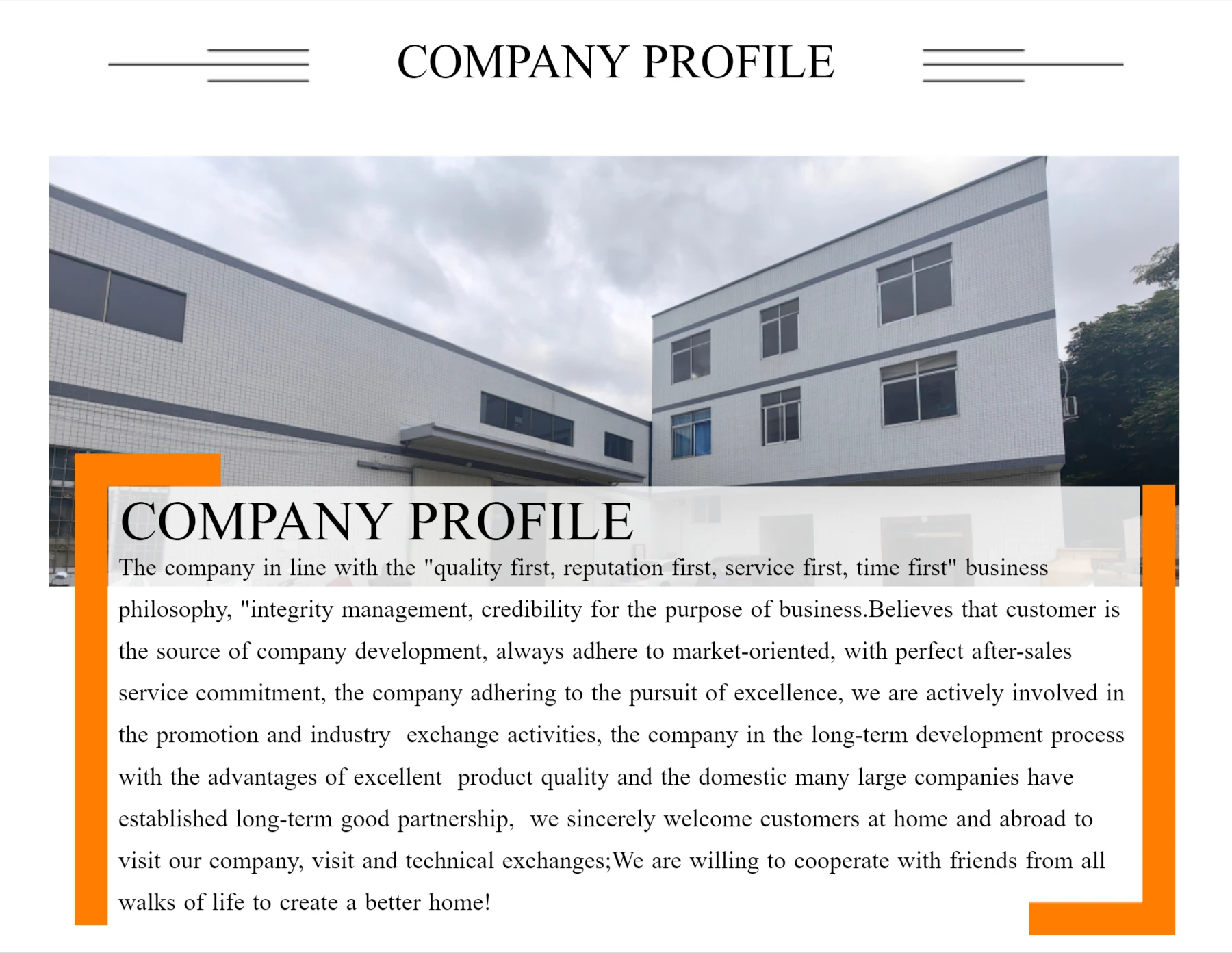 COMPANY PROFILE

COMPANY PROFILE

The company in line with the "quality first, reputation first, service first, time first" business philosophy, "integrity management, credibility for the purpose of business.Believes that customer is the source of company development, always adhere to market-oriented, with perfect after-sales service commitment, the company adhering to the pursuit of excellence, we are actively involved in the promotion and industry exchange activities, the company in the long-term development process with the advantages of excellent product quality and the domestic many large companies have established long-term good partnership, we sincerely welcome customers at home and abroad to visit our company, visit and technical exchanges;We are willing to cooperate with friends from all walks of life to create a better home!